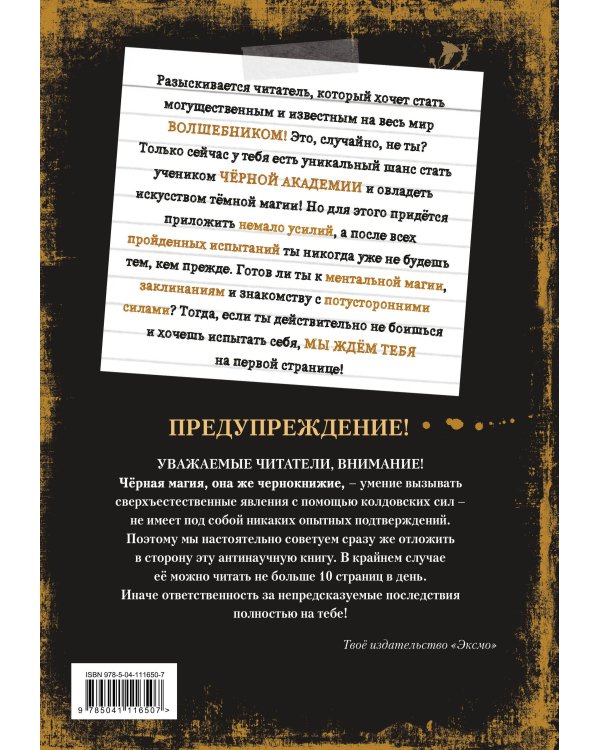 Разыскивается читатель, который хочет стать могущественным и известным на весь мир ВОЛШЕБНИКОМ! Это, случайно, не ты? Только сейчас у тебя есть уникальный шанс стать учеником ЧЁРНОЙ АКАДЕМИИ и овладеть искусством тёмной магии! Но для этого придётся приложить немало усилий, а после всех пройденных испытаний ты никогда уже не будешь тем, кем прежде. Готов ли ты к ментальной магии, заклинаниям и знакомству с потусторонними силами? Тогда, если ты действительно не боишься и хочешь испытать себя, МЫ ЖДЁМ ТЕБЯ на первой странице!

ПРЕДУПРЕЖДЕНИЕ!

УВАЖАЕМЫЕ ЧИТАТЕЛИ, ВНИМАНИЕ!
Чёрная магия, она же чернокнижие, – умение вызывать сверхъестественные явления с помощью колдовских сил – не имеет под собой никаких опытных подтверждений. Поэтому мы настоятельно советуем сразу же отложить в сторону эту антинаучную книгу. В крайнем случае её можно читать не больше 10 страниц в день. Иначе ответственность за непредсказуемые последствия полностью на тебе!

Твоё издательство «Эксмо»

ISBN 978-5-04-111650-7
9 785041 116507 >